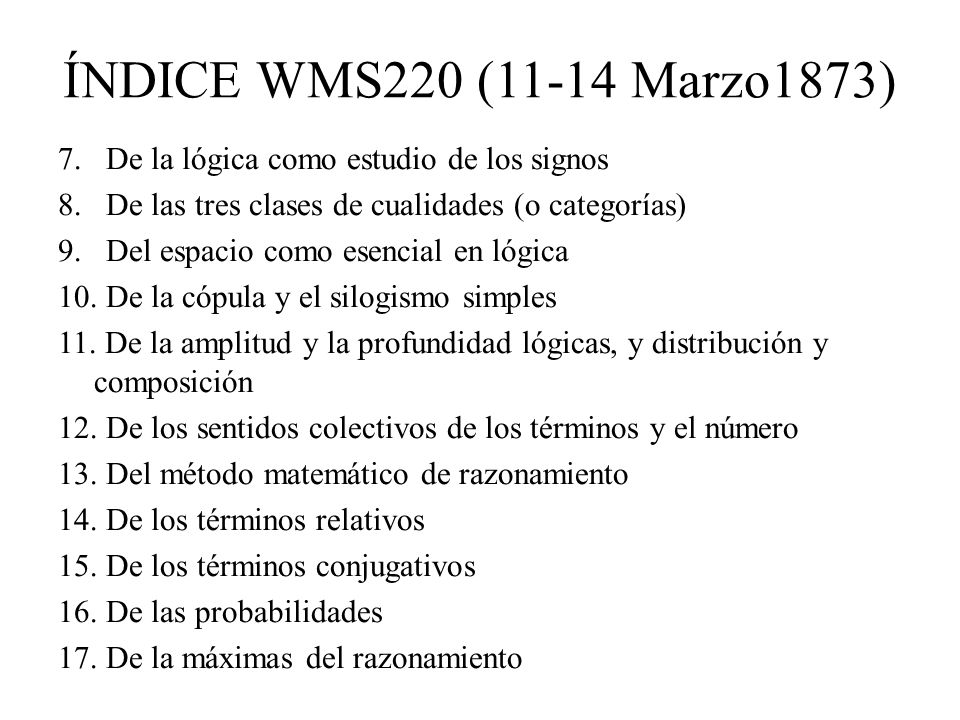 ÍNDICE WMS220 (11-14 Marzo1873)

7. De la lógica como estudio de los signos
8. De las tres clases de cualidades (o categorías)
9. Del espacio como esencial en lógica
10. De la cópula y el silogismo simples
11. De la amplitud y la profundidad lógicas, y distribución y composición
12. De los sentidos colectivos de los términos y el número
13. Del método matemático de razonamiento
14. De los términos relativos
15. De los términos conjugativos
16. De las probabilidades
17. De la máximas del razonamiento